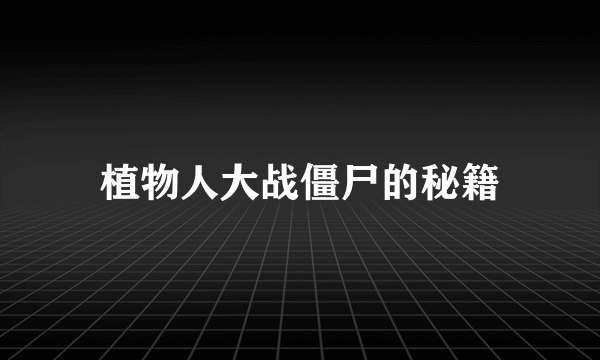 植物人大战僵尸的秘籍